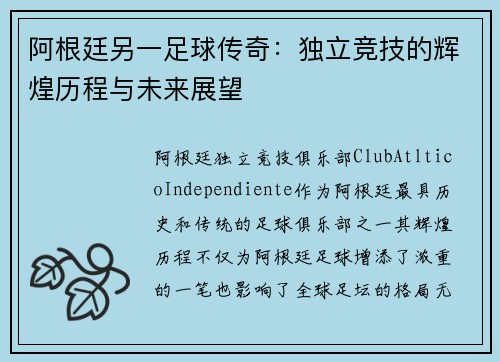 阿根廷另一足球传奇：独立竞技的辉煌历程与未来展望

阿根廷独立竞技俱乐部ClubAtlticoIndependiente作为阿根廷最具历史和传统的足球俱乐部之一其辉煌历程不仅为阿根廷足球增添了浓重的一笔也影响了全球足坛的格局无